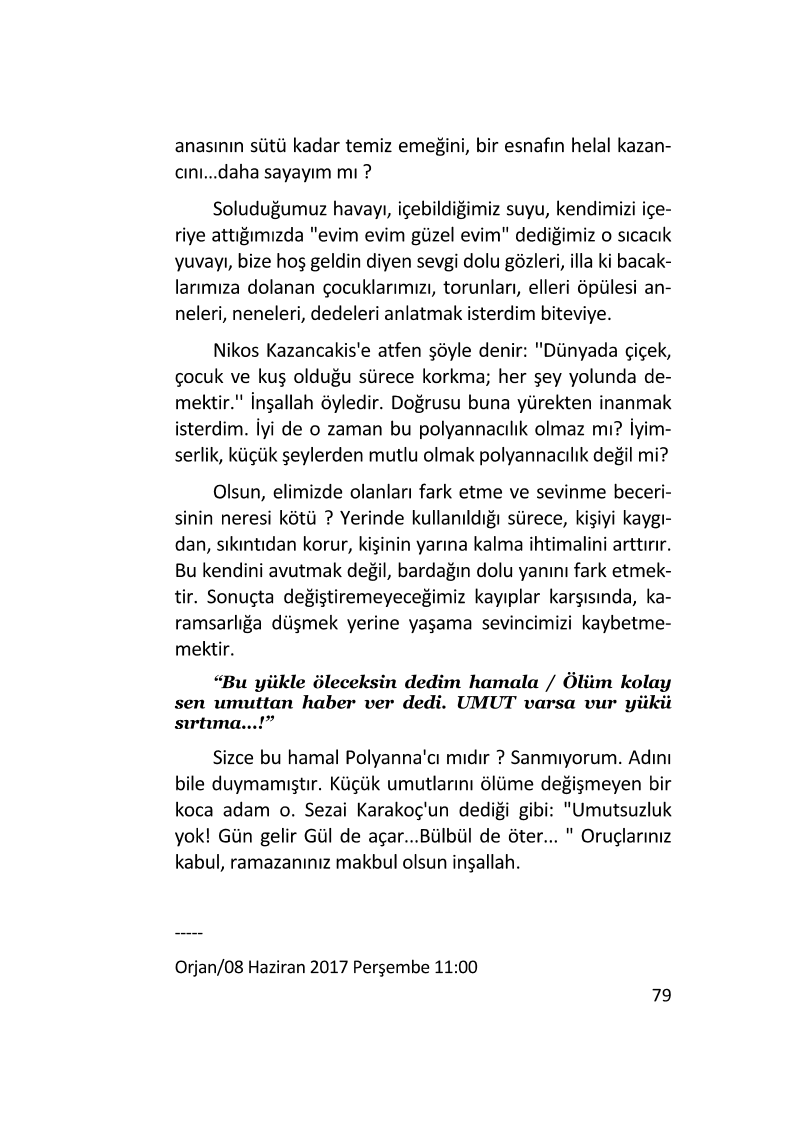 anasının sütü kadar temiz emeğini, bir esnafın helal kazancını...daha sayayım mı ?

Soluduğumuz havayı, içebildiğimiz suyu, kendimizi içeriye attığımızda "evim evim güzel evim" dediğimiz o sıcacık yuvayı, bize hoş geldin diyen sevgi dolu gözleri, illa ki bacaklarımıza dolanan çocuklarımızı, torunları, elleri öpülesi anneleri, neneleri, dedeleri anlatmak isterdim biteviye.

Nikos Kazancakis'e atfen şöyle denir: ''Dünyada çiçek, çocuk ve kuş olduğu sürece korkma; her şey yolunda demektir.'' İnşallah öyledir. Doğrusu buna yürekten inanmak isterdim. İyi de o zaman bu polyannacılık olmaz mı? İyimserlik, küçük şeylerden mutlu olmak polyannacılık değil mi?

Olsun, elimizde olanları fark etme ve sevinme becerisinin neresi kötü ? Yerinde kullanıldığı sürece, kişiyi kaygıdan, sıkıntıdan korur, kişinin yarına kalma ihtimalini arttırır. Bu kendini avutmak değil, bardağın dolu yanını fark etmektir. Sonuçta değiştiremeyeceğimiz kayıplar karşısında, karamsarlığa düşmek yerine yaşama sevincimizi kaybetmemektir.

“Bu yükle öleceksin dedim hamala / Ölüm kolay sen umuttan haber ver dedi. UMUT varsa vur yükü sırtıma...!”

Sizce bu hamal Polyanna'cı mıdır ? Sanmıyorum. Adını bile duymamıştır. Küçük umutlarını ölüme değişmeyen bir koca adam o. Sezai Karakoç'un dediği gibi: "Umutsuzluk yok! Gün gelir Gül de açar...Bülbül de öter... " Oruçlarınız kabul, ramazanınız makbul olsun inşallah.

-----

Orjan/08 Haziran 2017 Perşembe 11:00

79